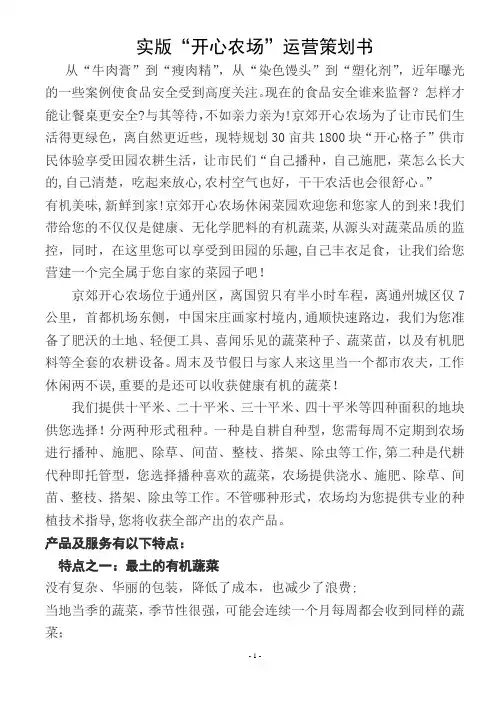 实版“开心农场”运营策划书

从“牛肉膏”到“瘦肉精”，从“染色馒头”到“塑化剂”，近年曝光的一些案例使食品安全受到高度关注。现在的食品安全谁来监督？怎样才能让餐桌更安全?与其等待，不如亲力亲为！京郊开心农场为了让市民们生活得更绿色，离自然更近些，现特规划30亩共1800块“开心格子”供市民体验享受田园农耕生活，让市民们“自己播种，自己施肥，菜怎么长大的,自己清楚，吃起来放心,农村空气也好，干干农活也会很舒心。”

有机美味,新鲜到家！京郊开心农场休闲菜园欢迎您和您家人的到来！我们带给您的不仅仅是健康、无化学肥料的有机蔬菜,从源头对蔬菜品质的监控，同时，在这里您可以享受到田园的乐趣,自己丰衣足食，让我们给您营建一个完全属于您自家的菜园子吧！

京郊开心农场位于通州区，离国贸只有半小时车程，离通州城区仅7公里，首都机场东侧，中国宋庄画家村境内,通顺快速路边，我们为您准备了肥沃的土地、轻便工具、喜闻乐见的蔬菜种子、蔬菜苗，以及有机肥料等全套的农耕设备。周末及节假日与家人来这里当一个都市农夫，工作休闲两不误,重要的是还可以收获健康有机的蔬菜！

我们提供十平米、二十平米、三十平米、四十平米等四种面积的地块供您选择！分两种形式租种。一种是自耕自种型，您需每周不定期到农场进行播种、施肥、除草、间苗、整枝、搭架、除虫等工作,第二种是代耕代种即托管型，您选择播种喜欢的蔬菜，农场提供浇水、施肥、除草、间苗、整枝、搭架、除虫等工作。不管哪种形式，农场均为您提供专业的种植技术指导,您将收获全部产出的农产品。

产品及服务有以下特点：

特点之一：最土的有机蔬菜

没有复杂、华丽的包装，降低了成本，也减少了浪费；

当地当季的蔬菜，季节性很强，可能会连续一个月每周都会收到同样的蔬菜；

- 1 -